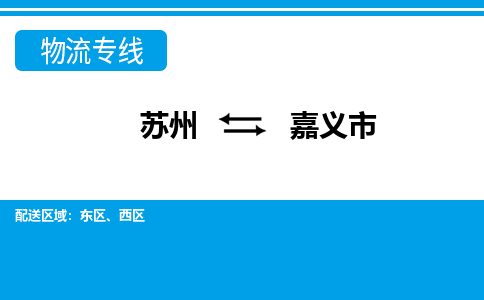 物流专线

苏州 ⇆ 嘉义市

配送区域：东区、西区